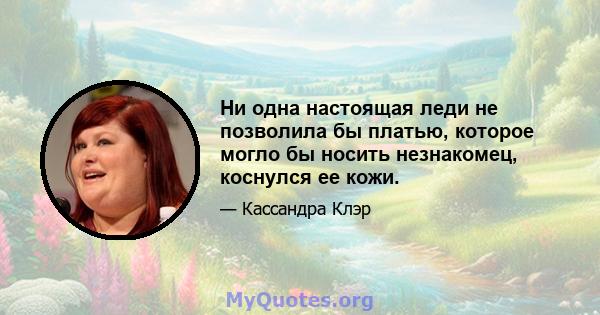 Ни одна настоящая леди не позволила бы платью, которое могло бы носить незнакомец, коснулся ее кожи.

— Кассандра Клэр

MyQuotes.org